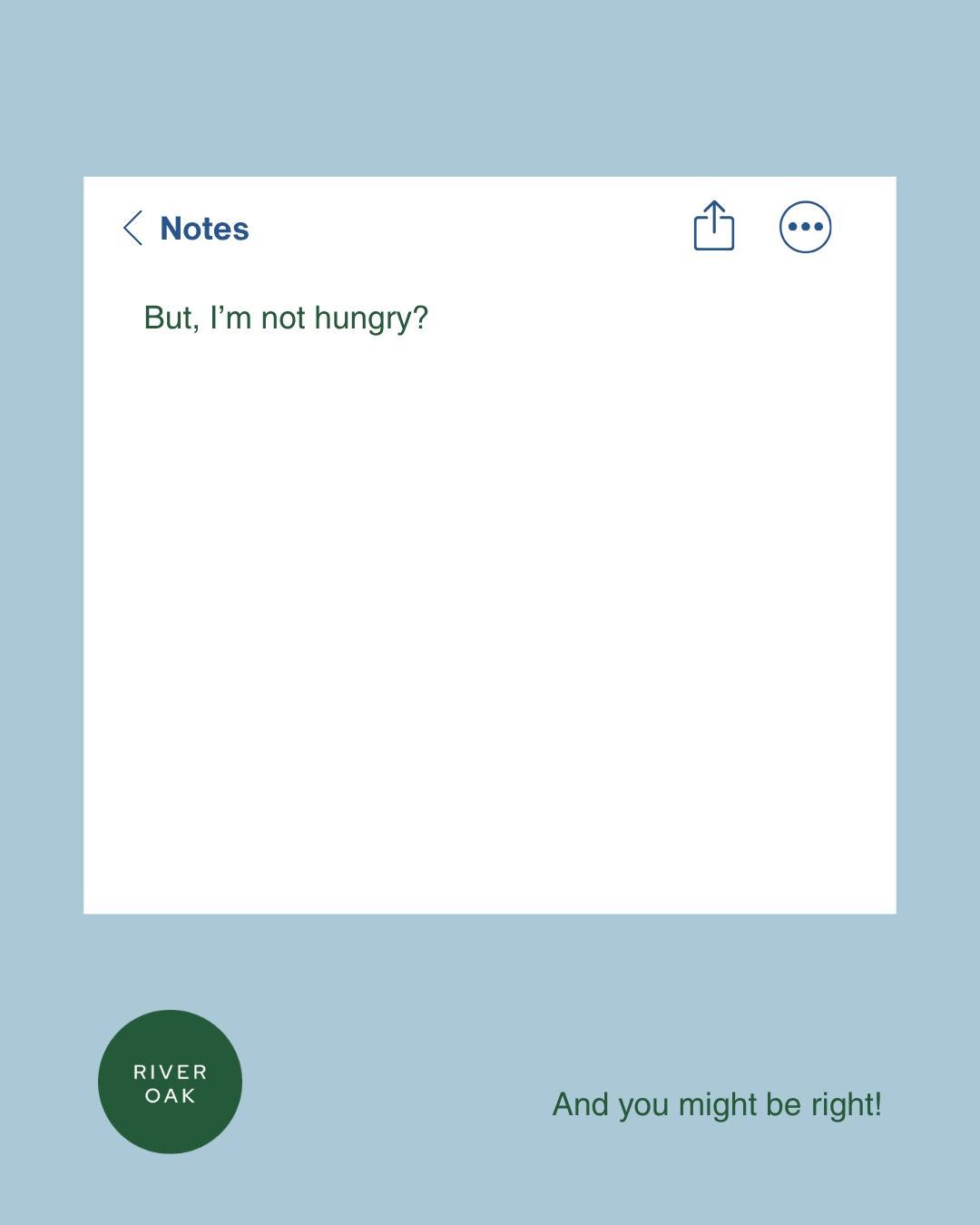 Notes

But, I’m not hungry?

RIVER
OAK

And you might be right!